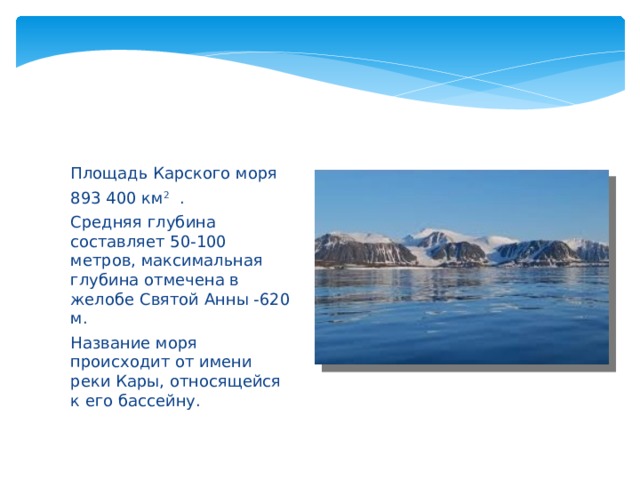 Площадь Карского моря

893 400 км$^2$ .

Средняя глубина составляет 50-100 метров, максимальная глубина отмечена в желобе Святой Анны -620 м.

Название моря происходит от имени реки Кары, относящейся к его бассейну.